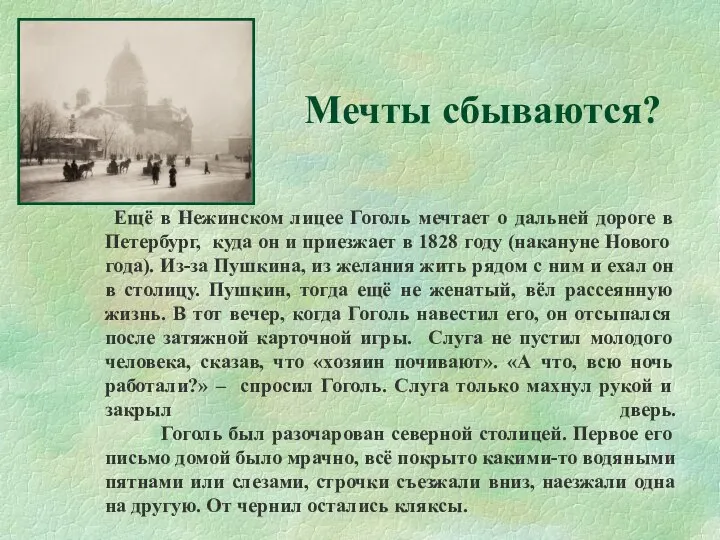 Мечты сбываются?

Ещё в Нежинском лицее Гоголь мечтает о дальней дороге в Петербург, куда он и приезжает в 1828 году (накануне Нового года). Из-за Пушкина, из желания жить рядом с ним и ехал он в столицу. Пушкин, тогда ещё не женатый, вёл рассеянную жизнь. В тот вечер, когда Гоголь навестил его, он отсыпался после затяжной карточной игры. Слуга не пустил молодого человека, сказав, что «хозяин почивают». «А что, всю ночь работали?» – спросил Гоголь. Слуга только махнул рукой и закрыл дверь.

Гоголь был разочарован северной столицей. Первое его письмо домой было мрачно, всё покрыто какими-то водяными пятнами или слезами, строчки съезжали вниз, наезжали одна на другую. От чернил остались кляксы.